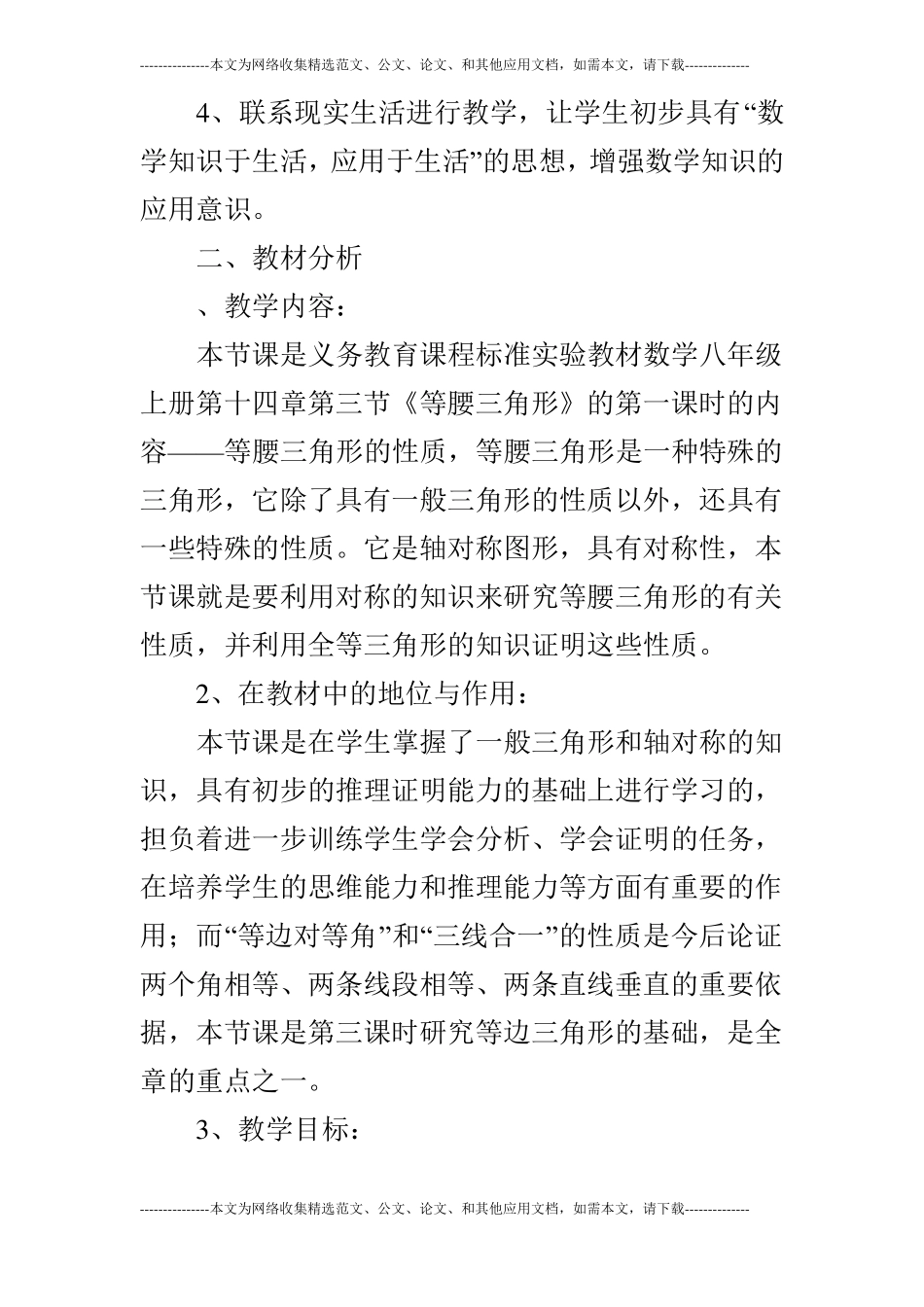 ---------------本文为网络收集精选范文、公文、论文、和其他应用文档，如需本文，请下载--------------

4、联系现实生活进行教学，让学生初步具有“数学知识于生活，应用于生活”的思想，增强数学知识的应用意识。

二、教材分析

、教学内容：

本节课是义务教育课程标准实验教材数学八年级上册第十四章第三节《等腰三角形》的第一课时的内容——等腰三角形的性质，等腰三角形是一种特殊的三角形，它除了具有一般三角形的性质以外，还具有一些特殊的性质。它是轴对称图形，具有对称性，本节课就是要利用对称的知识来研究等腰三角形的有关性质，并利用全等三角形的知识证明这些性质。

2、在教材中的地位与作用：

本节课是在学生掌握了一般三角形和轴对称的知识，具有初步的推理证明能力的基础上进行学习的，担负着进一步训练学生学会分析、学会证明的任务，在培养学生的思维能力和推理能力等方面有重要的作用；而“等边对等角”和“三线合一”的性质是今后论证两个角相等、两条线段相等、两条直线垂直的重要依据，本节课是第三课时研究等边三角形的基础，是全章的重点之一。

3、教学目标：

---------------本文为网络收集精选范文、公文、论文、和其他应用文档，如需本文，请下载--------------